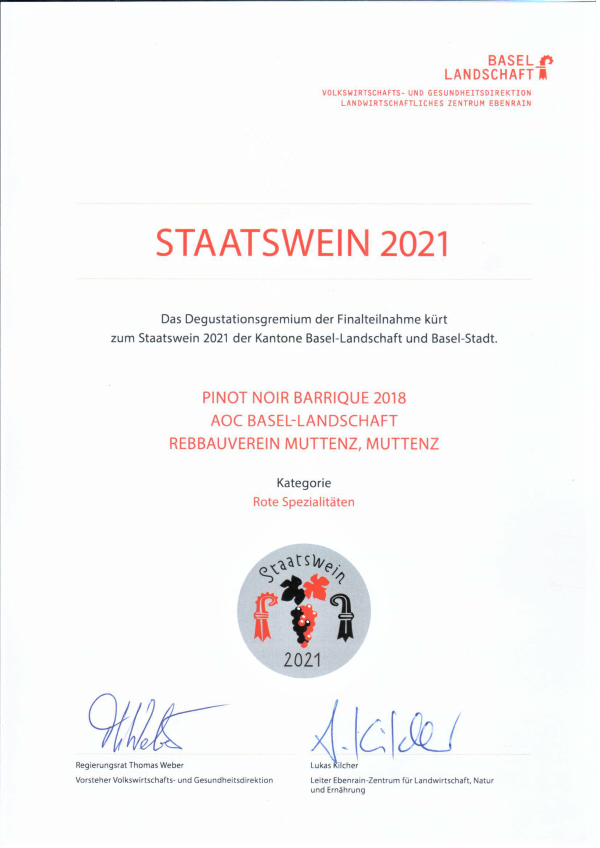 BASEL LANDSCHAFT
VOLKSWIRTSCHAFTS- UND GESUNDHEITSDIREKTION
LANDWIRTSCHAFTLICHES ZENTRUM EBENRAIN

STAATSWEIN 2021

Das Degustationsgremium der Finalteilnahme kürt zum Staatswein 2021 der Kantone Basel-Landschaft und Basel-Stadt.

PINOT NOIR BARRIQUE 2018
AOC BASEL-LANDSCHAFT
REBBAUVEREIN MUTTENZ, MUTTENZ

Kategorie
Rote Spezialitäten

Staatswein
2021

Regierungsrat Thomas Weber
Vorsteher Volkswirtschafts- und Gesundheitsdirektion

Lukas Kilcher
Leiter Ebenrain-Zentrum für Landwirtschaft, Natur und Ernährung